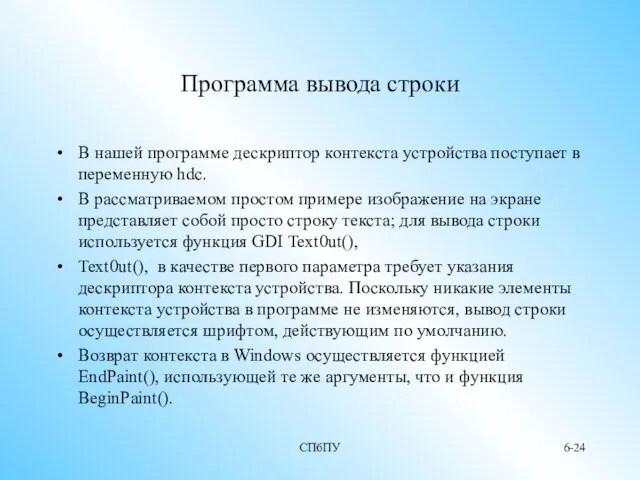 Программа вывода строки

• В нашей программе дескриптор контекста устройства поступает в переменную hdc.

• В рассматриваемом простом примере изображение на экране представляет собой просто строку текста; для вывода строки используется функция GDI Text0ut(),

• Text0ut(), в качестве первого параметра требует указания дескриптора контекста устройства. Поскольку никакие элементы контекста устройства в программе не изменяются, вывод строки осуществляется шрифтом, действующим по умолчанию.

• Возврат контекста в Windows осуществляется функцией EndPaint(), использующей те же аргументы, что и функция BeginPaint().

СПбПУ

6-24